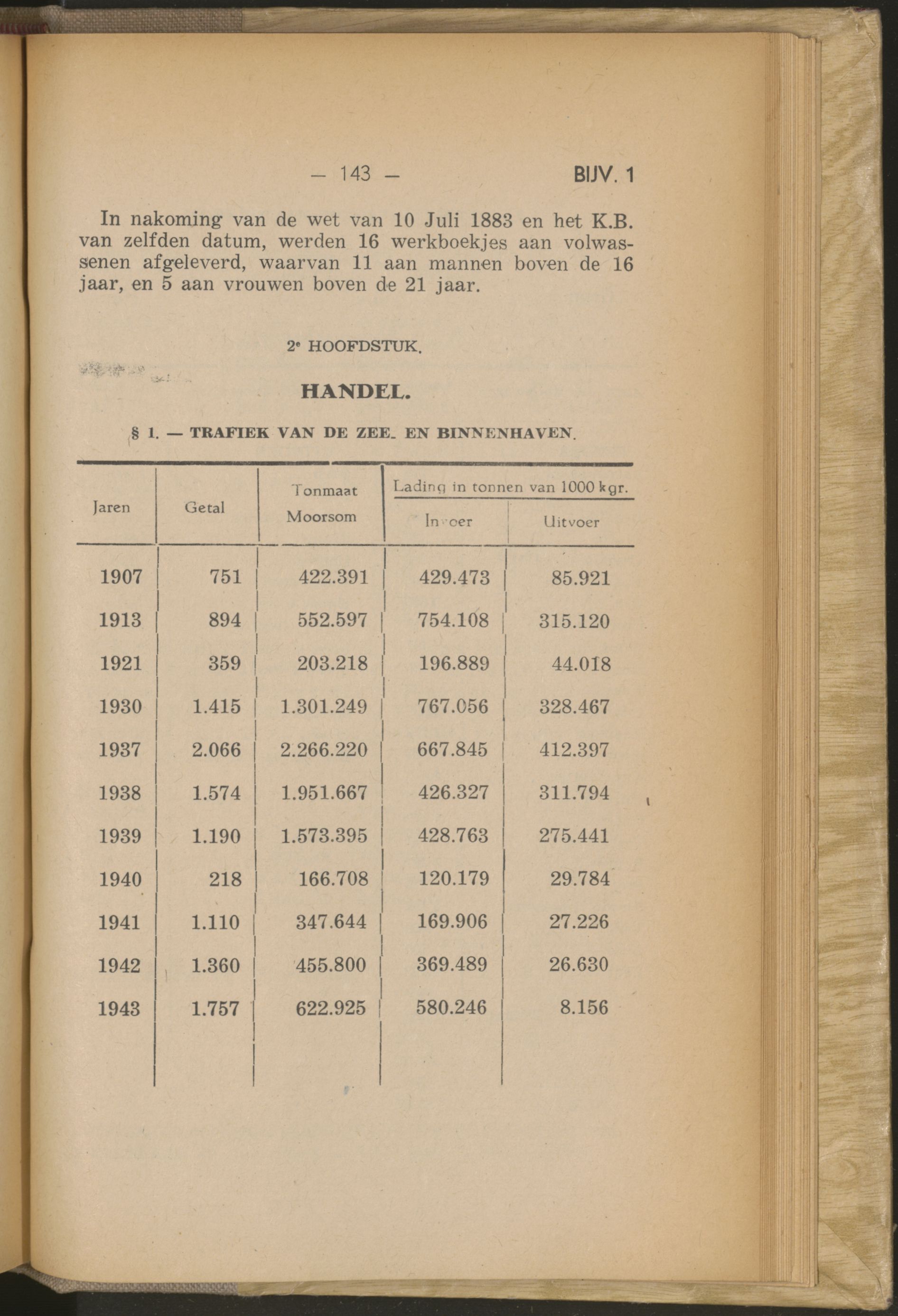 — 143 — BIJV. 1

In nakoming van de wet van 10 Juli 1883 en het K.B. van zelfden datum, werden 16 werkboekjes aan volwassenen afgeleverd, waarvan 11 aan mannen boven de 16 jaar, en 5 aan vrouwen boven de 21 jaar.

2e HOOFDSTUK.

HANDEL.

§ 1. — TRAFIEK VAN DE ZEE- EN BINNENHAVEN.

| Jaren | Getal | Tonmaat Moorsom | Lading in tonnen van 1000 kgr. Invoer | Lading in tonnen van 1000 kgr. Uitvoer |
|---|---|---|---|---|
| 1907 | 751 | 422.391 | 429.473 | 85.921 |
| 1913 | 894 | 552.597 | 754.108 | 315.120 |
| 1921 | 359 | 203.218 | 196.889 | 44.018 |
| 1930 | 1.415 | 1.301.249 | 767.056 | 328.467 |
| 1937 | 2.066 | 2.266.220 | 667.845 | 412.397 |
| 1938 | 1.574 | 1.951.667 | 426.327 | 311.794 |
| 1939 | 1.190 | 1.573.395 | 428.763 | 275.441 |
| 1940 | 218 | 166.708 | 120.179 | 29.784 |
| 1941 | 1.110 | 347.644 | 169.906 | 27.226 |
| 1942 | 1.360 | 455.800 | 369.489 | 26.630 |
| 1943 | 1.757 | 622.925 | 580.246 | 8.156 |